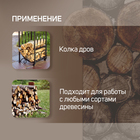 ПРИМЕНЕНИЕ

Колка дров

Подходит для работы с любыми сортами древесины